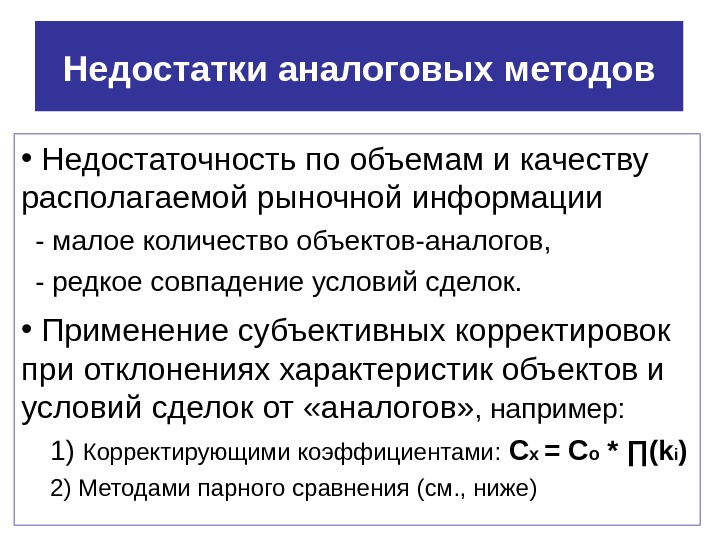 Недостатки аналоговых методов

• Недостаточность по объемам и качеству располагаемой рыночной информации

- малое количество объектов-аналогов,

- редкое совпадение условий сделок.

• Применение субъективных корректировок при отклонениях характеристик объектов и условий сделок от «аналогов», например:

1) Корректирующими коэффициентами: $C_x = C_o * \prod(k_i)$

2) Методами парного сравнения (см., ниже)